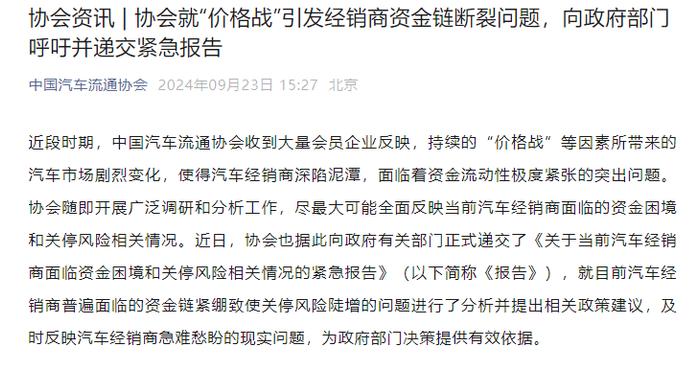 协会资讯 | 协会就“价格战”引发经销商资金链断裂问题，向政府部门呼吁并递交紧急报告

中国汽车流通协会 2024年09月23日 15:27 北京

近段时期，中国汽车流通协会收到大量会员企业反映，持续的“价格战”等因素所带来的汽车市场剧烈变化，使得汽车经销商深陷泥潭，面临着资金流动性极度紧张的突出问题。协会随即开展广泛调研和分析工作，尽最大可能全面反映当前汽车经销商面临的资金困境和关停风险相关情况。近日，协会也据此向政府有关部门正式递交了《关于当前汽车经销商面临资金困境和关停风险相关情况的紧急报告》（以下简称《报告》），就目前汽车经销商普遍面临的资金链紧绷致使关停风险陡增的问题进行了分析并提出相关政策建议，及时反映汽车经销商急难愁盼的现实问题，为政府部门决策提供有效依据。